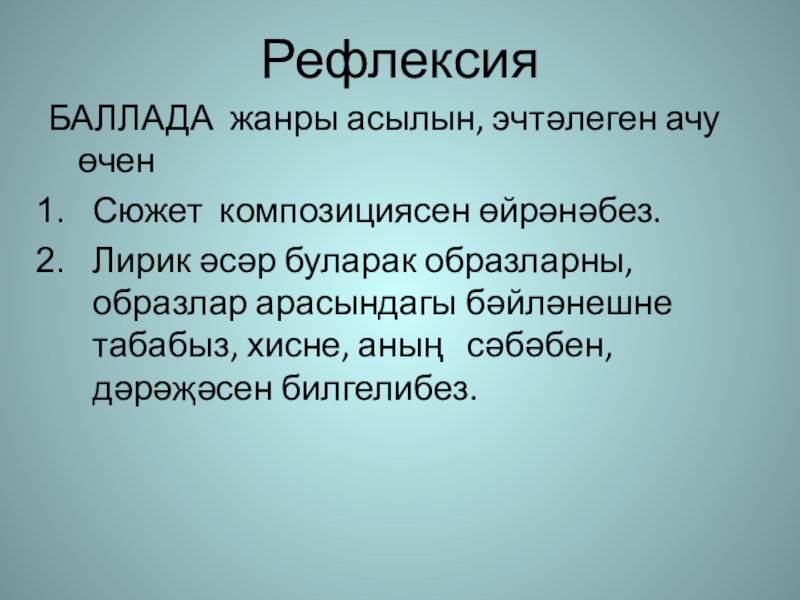 Рефлексия

БАЛЛАДА жанры асылын, эчтәлеген ачу өчен

1. Сюжет композициясен өйрәнәбез.
2. Лирик әсәр буларак образларны, образлар арасындагы бәйләнешне табабыз, хисне, аның сәбәбен, дәрәҗәсен билгелибез.